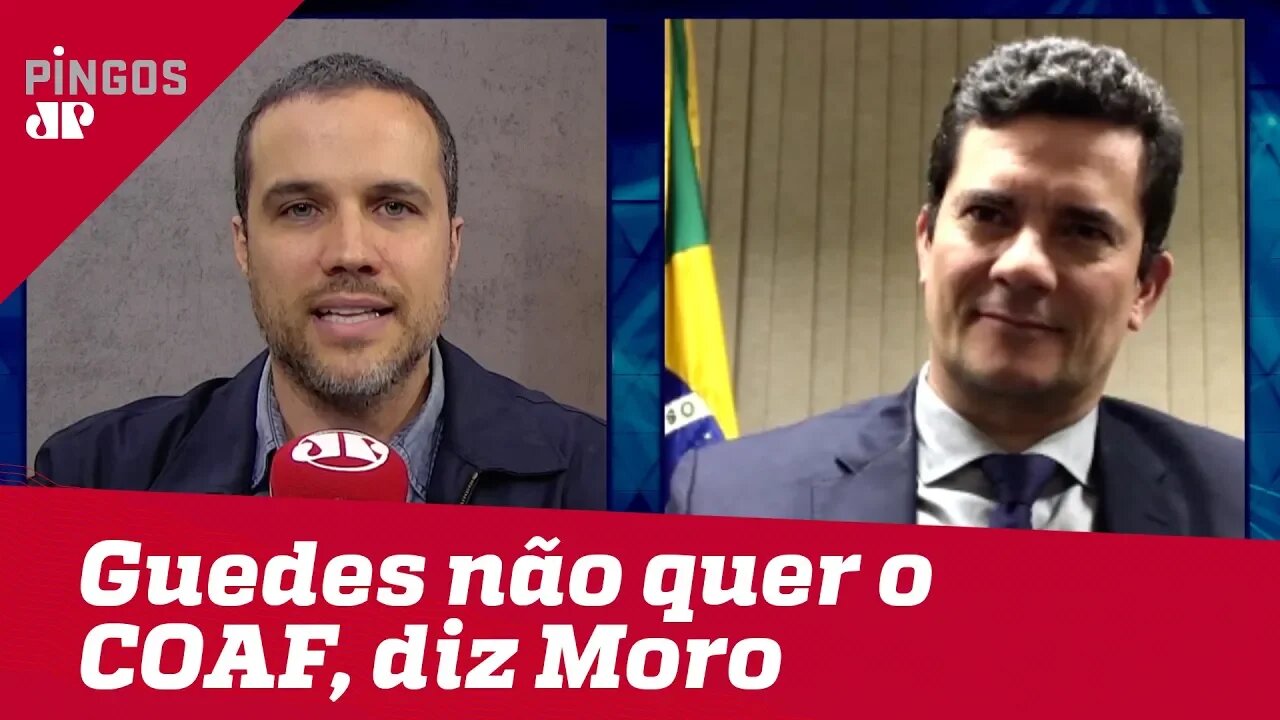 PINGOS
JP

JP

Guedes não quer o COAF, diz Moro